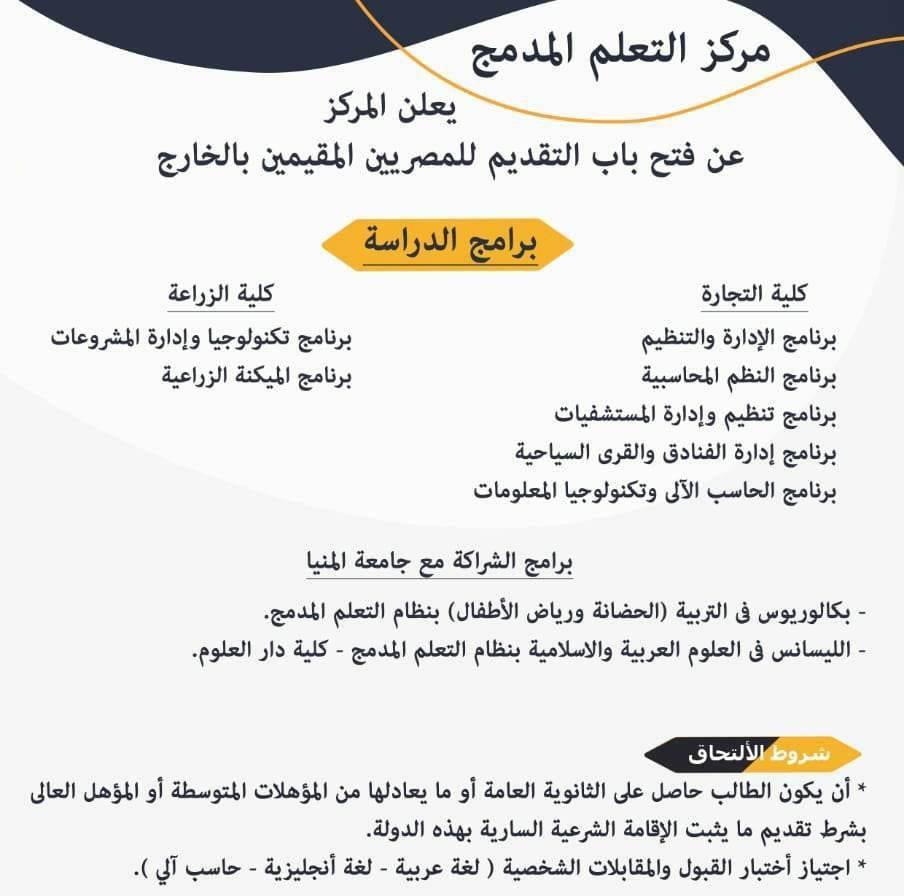 مركز التعلم المدمج

يعلن المركز
عن فتح باب التقديم للمصريين المقيمين بالخارج

برامج الدراسة

كلية التجارة
برنامج الإدارة والتنظيم
برنامج النظم المحاسبية
برنامج تنظيم وإدارة المستشفيات
برنامج إدارة الفنادق والقرى السياحية
برنامج الحاسب الآلى وتكنولوجيا المعلومات

كلية الزراعة
برنامج تكنولوجيا وإدارة المشروعات
برنامج الميكنة الزراعية

برامج الشراكة مع جامعة المنيا

- بكالوريوس فى التربية (الحضانة ورياض الأطفال) بنظام التعلم المدمج.
- الليسانس فى العلوم العربية والاسلامية بنظام التعلم المدمج - كلية دار العلوم.

شروط الألتحاق

* أن يكون الطالب حاصل على الثانوية العامة أو ما يعادلها من المؤهلات المتوسطة أو المؤهل العالى بشرط تقديم ما يثبت الإقامة الشرعية السارية بهذه الدولة.
* اجتياز أختبار القبول والمقابلات الشخصية ( لغة عربية - لغة أنجليزية - حاسب آلي ).